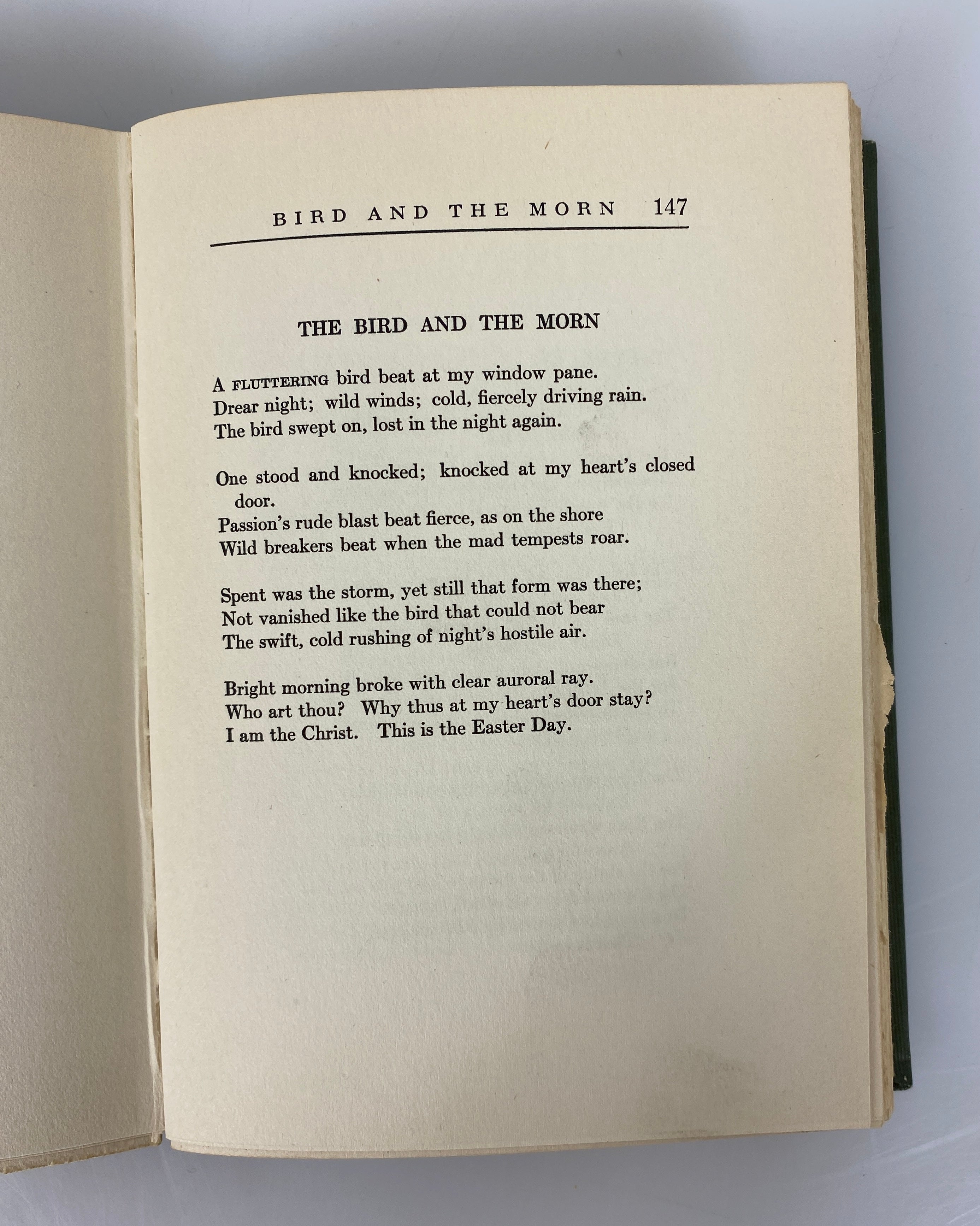 BIRD AND THE MORN 147

THE BIRD AND THE MORN

A FLUTTERING bird beat at my window pane.
Drear night; wild winds; cold, fiercely driving rain.
The bird swept on, lost in the night again.

One stood and knocked; knocked at my heart's closed door.
Passion's rude blast beat fierce, as on the shore
Wild breakers beat when the mad tempests roar.

Spent was the storm, yet still that form was there;
Not vanished like the bird that could not bear
The swift, cold rushing of night's hostile air.

Bright morning broke with clear auroral ray.
Who art thou? Why thus at my heart's door stay?
I am the Christ. This is the Easter Day.